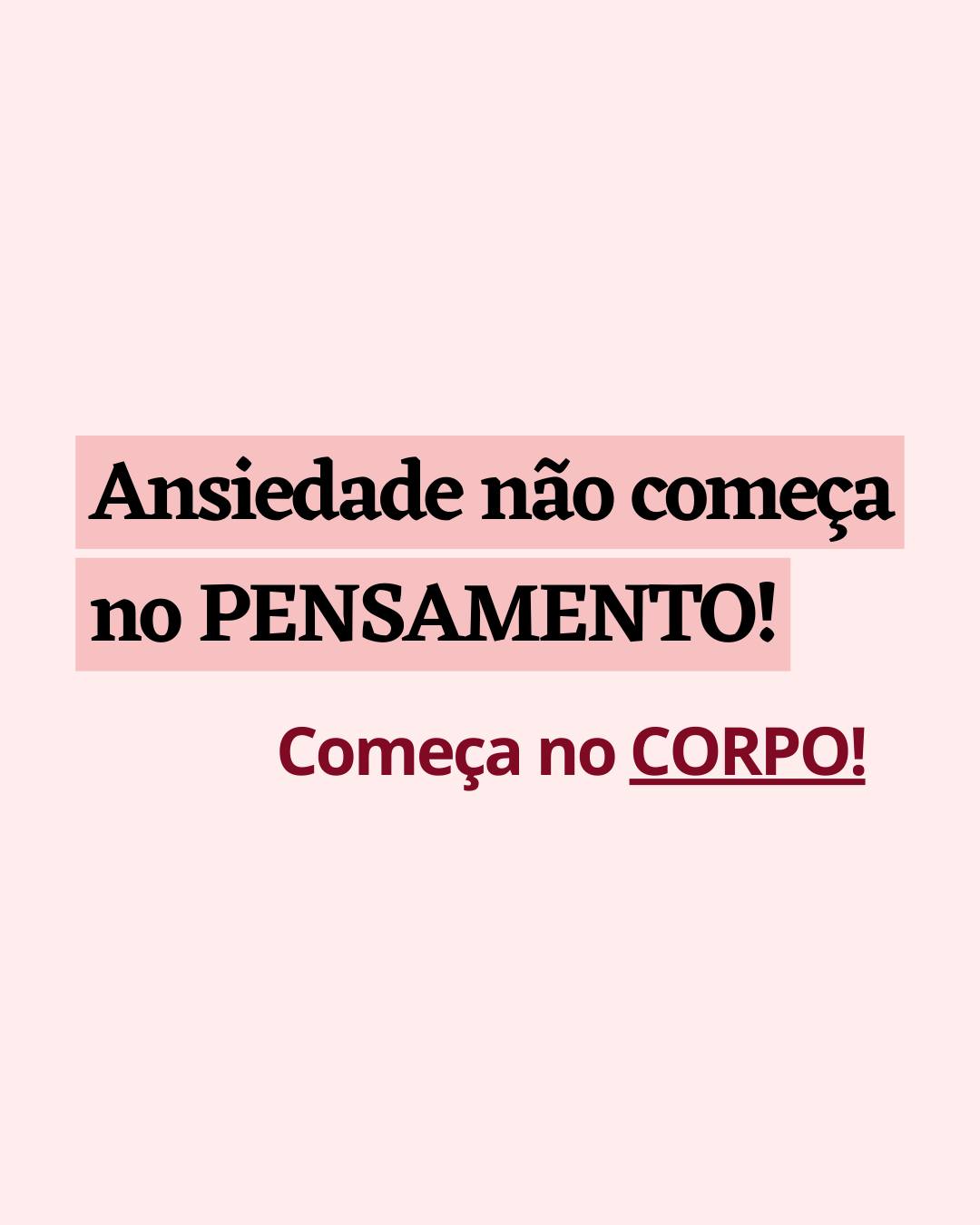 Ansiedade não começa no PENSAMENTO!

Começa no CORPO!